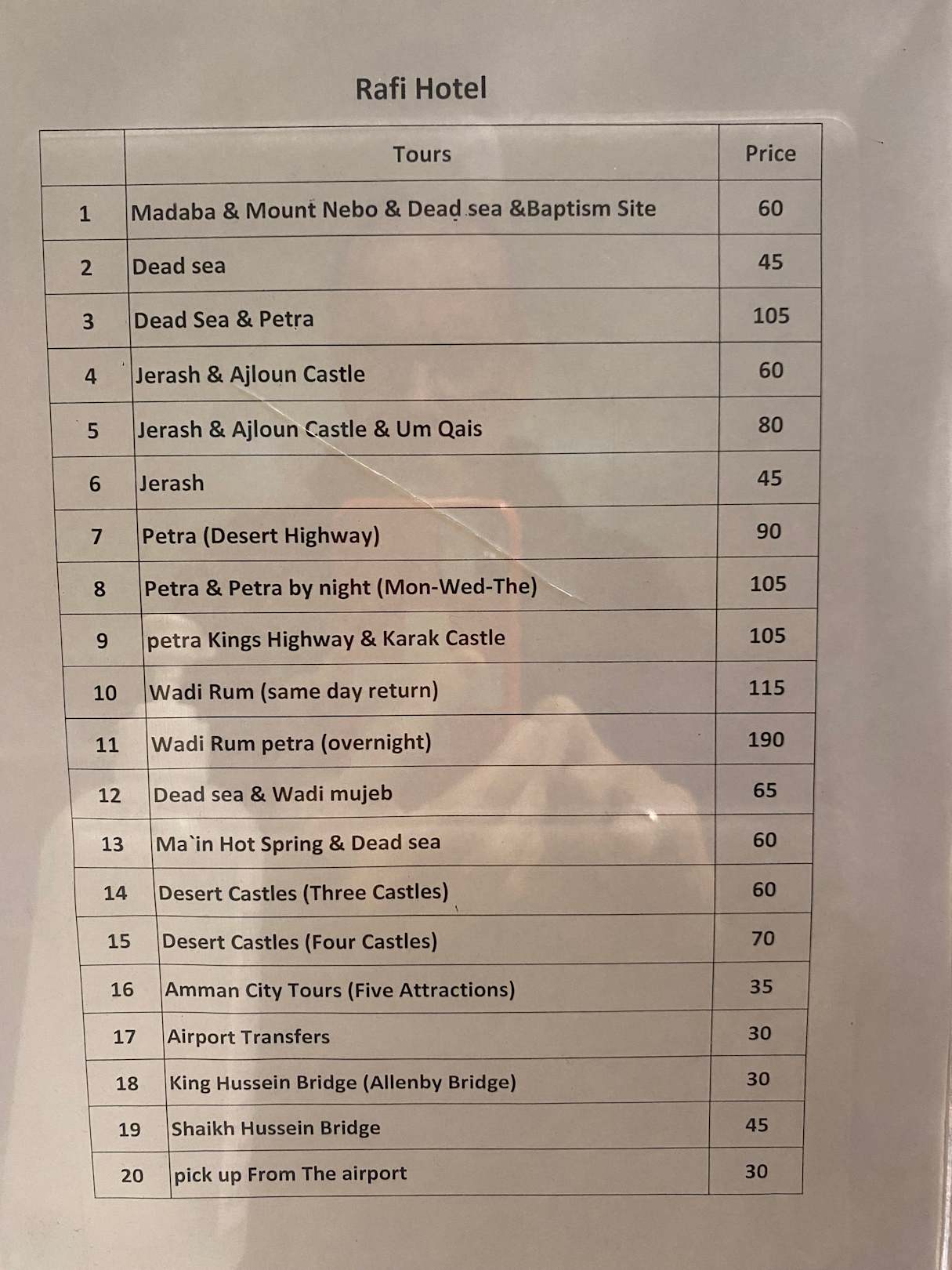 Rafi Hotel

| | Tours | Price |
|---|---|---|
| 1 | Madaba & Mount Nebo & Dead sea &Baptism Site | 60 |
| 2 | Dead sea | 45 |
| 3 | Dead Sea & Petra | 105 |
| 4 | Jerash & Ajloun Castle | 60 |
| 5 | Jerash & Ajloun Castle & Um Qais | 80 |
| 6 | Jerash | 45 |
| 7 | Petra (Desert Highway) | 90 |
| 8 | Petra & Petra by night (Mon-Wed-The) | 105 |
| 9 | petra Kings Highway & Karak Castle | 105 |
| 10 | Wadi Rum (same day return) | 115 |
| 11 | Wadi Rum petra (overnight) | 190 |
| 12 | Dead sea & Wadi mujeb | 65 |
| 13 | Ma`in Hot Spring & Dead sea | 60 |
| 14 | Desert Castles (Three Castles) | 60 |
| 15 | Desert Castles (Four Castles) | 70 |
| 16 | Amman City Tours (Five Attractions) | 35 |
| 17 | Airport Transfers | 30 |
| 18 | King Hussein Bridge (Allenby Bridge) | 30 |
| 19 | Shaikh Hussein Bridge | 45 |
| 20 | pick up From The airport | 30 |